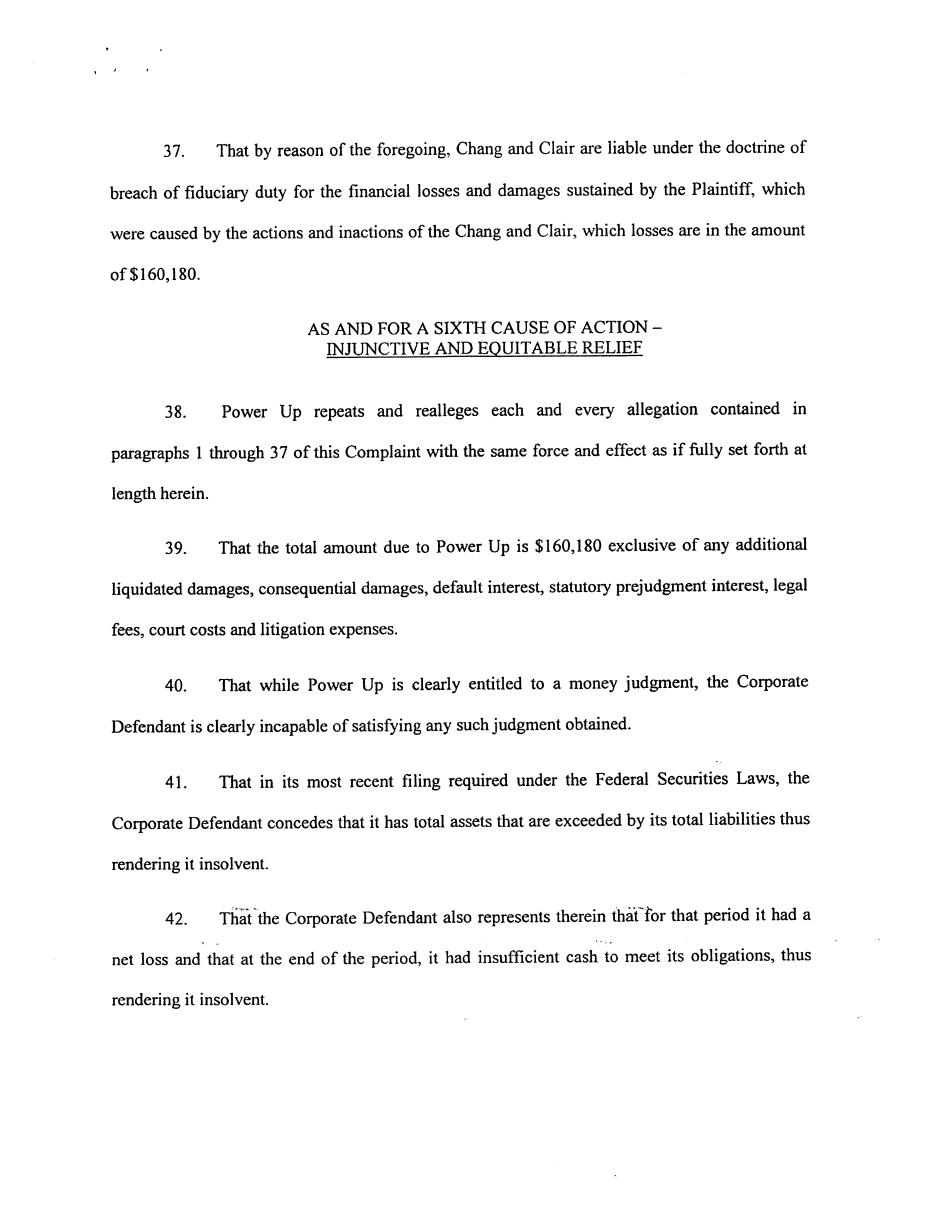 37. That by reason of the foregoing, Chang and Clair are liable under the doctrine of breach of fiduciary duty for the financial losses and damages sustained by the Plaintiff, which were caused by the actions and inactions of the Chang and Clair, which losses are in the amount of $160,180.

AS AND FOR A SIXTH CAUSE OF ACTION –
INJUNCTIVE AND EQUITABLE RELIEF

38. Power Up repeats and realleges each and every allegation contained in paragraphs 1 through 37 of this Complaint with the same force and effect as if fully set forth at length herein.

39. That the total amount due to Power Up is $160,180 exclusive of any additional liquidated damages, consequential damages, default interest, statutory prejudgment interest, legal fees, court costs and litigation expenses.

40. That while Power Up is clearly entitled to a money judgment, the Corporate Defendant is clearly incapable of satisfying any such judgment obtained.

41. That in its most recent filing required under the Federal Securities Laws, the Corporate Defendant concedes that it has total assets that are exceeded by its total liabilities thus rendering it insolvent.

42. That the Corporate Defendant also represents therein that for that period it had a net loss and that at the end of the period, it had insufficient cash to meet its obligations, thus rendering it insolvent.